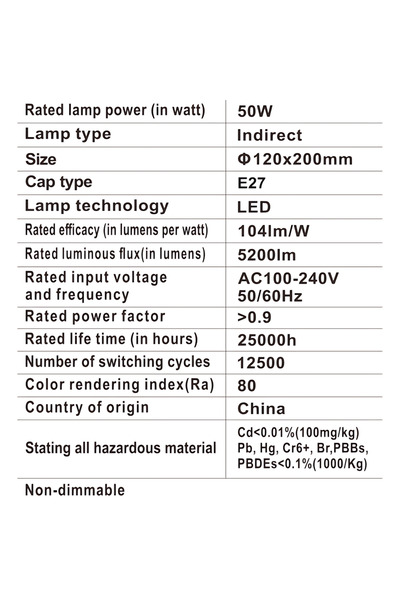 | Rated lamp power (in watt) | 50W |
|---|---|
| Lamp type | Indirect |
| Size | Φ120x200mm |
| Cap type | E27 |
| Lamp technology | LED |
| Rated efficacy (in lumens per watt) | 104lm/W |
| Rated luminous flux(in lumens) | 5200lm |
| Rated input voltage and frequency | AC100-240V 50/60Hz |
| Rated power factor | >0.9 |
| Rated life time (in hours) | 25000h |
| Number of switching cycles | 12500 |
| Color rendering index(Ra) | 80 |
| Country of origin | China |
| Stating all hazardous material | Cd<0.01%(100mg/kg) Pb, Hg, Cr6+, Br,PBBs, PBDEs<0.1%(1000/Kg) |

Non-dimmable